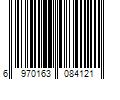 6 970163 084121